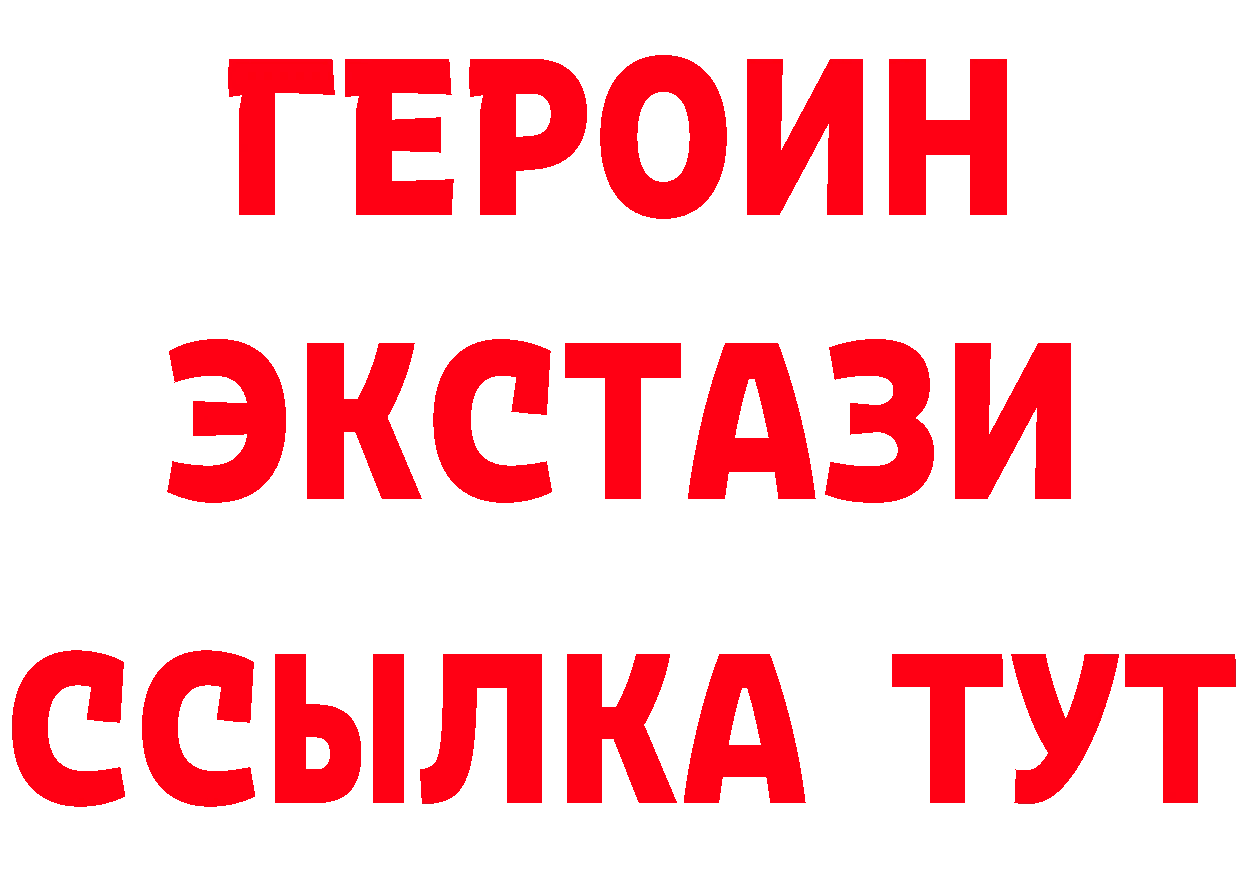 ГЕРОИН
ЭКСТАЗИ
ССЫЛКА ТУТ